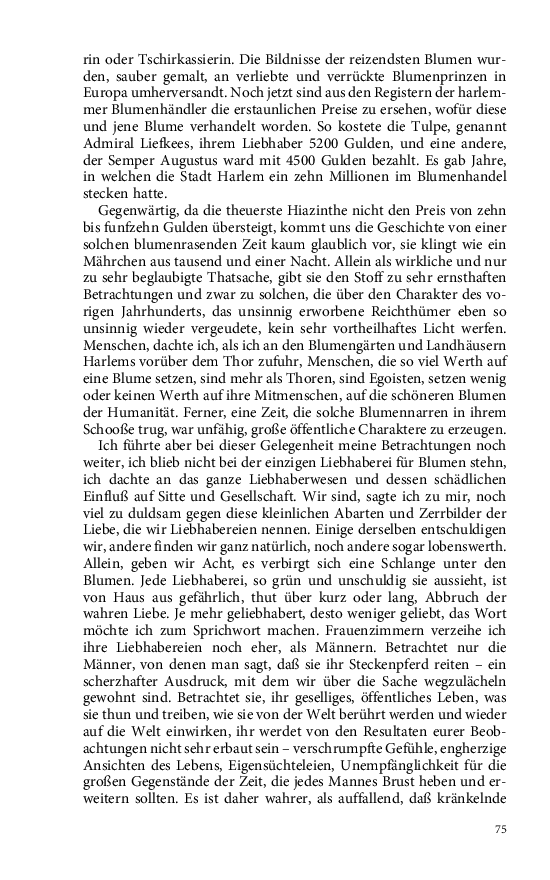 rin oder Tschirkassierin. Die Bildnisse der reizendsten Blumen wurden, sauber gemalt, an verliebte und verrückte Blumenprinzen in Europa umherversandt. Noch jetzt sind aus den Registern der harlemmer Blumenhändler die erstaunlichen Preise zu ersehen, wofür diese und jene Blume verhandelt worden. So kostete die Tulpe, genannt Admiral Liefkees, ihrem Liebhaber 5200 Gulden, und eine andere, der Semper Augustus ward mit 4500 Gulden bezahlt. Es gab Jahre, in welchen die Stadt Harlem ein zehn Millionen im Blumenhandel stecken hatte.

Gegenwärtig, da die theuerste Hiazinthe nicht den Preis von zehn bis funfzehn Gulden übersteigt, kommt uns die Geschichte von einer solchen blumenrasenden Zeit kaum glaublich vor, sie klingt wie ein Mährchen aus tausend und einer Nacht. Allein als wirkliche und nur zu sehr beglaubigte Thatsache, gibt sie den Stoff zu sehr ernsthaften Betrachtungen und zwar zu solchen, die über den Charakter des vorigen Jahrhunderts, das unsinnig erworbene Reichthümer eben so unsinnig wieder vergeudete, kein sehr vortheilhaftes Licht werfen. Menschen, dachte ich, als ich an den Blumengärten und Landhäusern Harlems vorüber dem Thor zufuhr, Menschen, die so viel Werth auf eine Blume setzen, sind mehr als Thoren, sind Egoisten, setzen wenig oder keinen Werth auf ihre Mitmenschen, auf die schöneren Blumen der Humanität. Ferner, eine Zeit, die solche Blumennarren in ihrem Schooße trug, war unfähig, große öffentliche Charaktere zu erzeugen.

Ich führte aber bei dieser Gelegenheit meine Betrachtungen noch weiter, ich blieb nicht bei der einzigen Liebhaberei für Blumen stehn, ich dachte an das ganze Liebhaberwesen und dessen schädlichen Einfluß auf Sitte und Gesellschaft. Wir sind, sagte ich zu mir, noch viel zu duldsam gegen diese kleinlichen Abarten und Zerrbilder der Liebe, die wir Liebhabereien nennen. Einige derselben entschuldigen wir, andere finden wir ganz natürlich, noch andere sogar lobenswerth. Allein, geben wir Acht, es verbirgt sich eine Schlange unter den Blumen. Jede Liebhaberei, so grün und unschuldig sie aussieht, ist von Haus aus gefährlich, thut über kurz oder lang, Abbruch der wahren Liebe. Je mehr geliebhabert, desto weniger geliebt, das Wort möchte ich zum Sprichwort machen. Frauenzimmern verzeihe ich ihre Liebhabereien noch eher, als Männern. Betrachtet nur die Männer, von denen man sagt, daß sie ihr Steckenpferd reiten – ein scherzhafter Ausdruck, mit dem wir über die Sache wegzulächeln gewohnt sind. Betrachtet sie, ihr geselliges, öffentliches Leben, was sie thun und treiben, wie sie von der Welt berührt werden und wieder auf die Welt einwirken, ihr werdet von den Resultaten eurer Beobachtungen nicht sehr erbaut sein – verschrumpfte Gefühle, engherzige Ansichten des Lebens, Eigensüchteleien, Unempfänglichkeit für die großen Gegenstände der Zeit, die jedes Mannes Brust heben und erweitern sollten. Es ist daher wahrer, als auffallend, daß kränkelnde

75